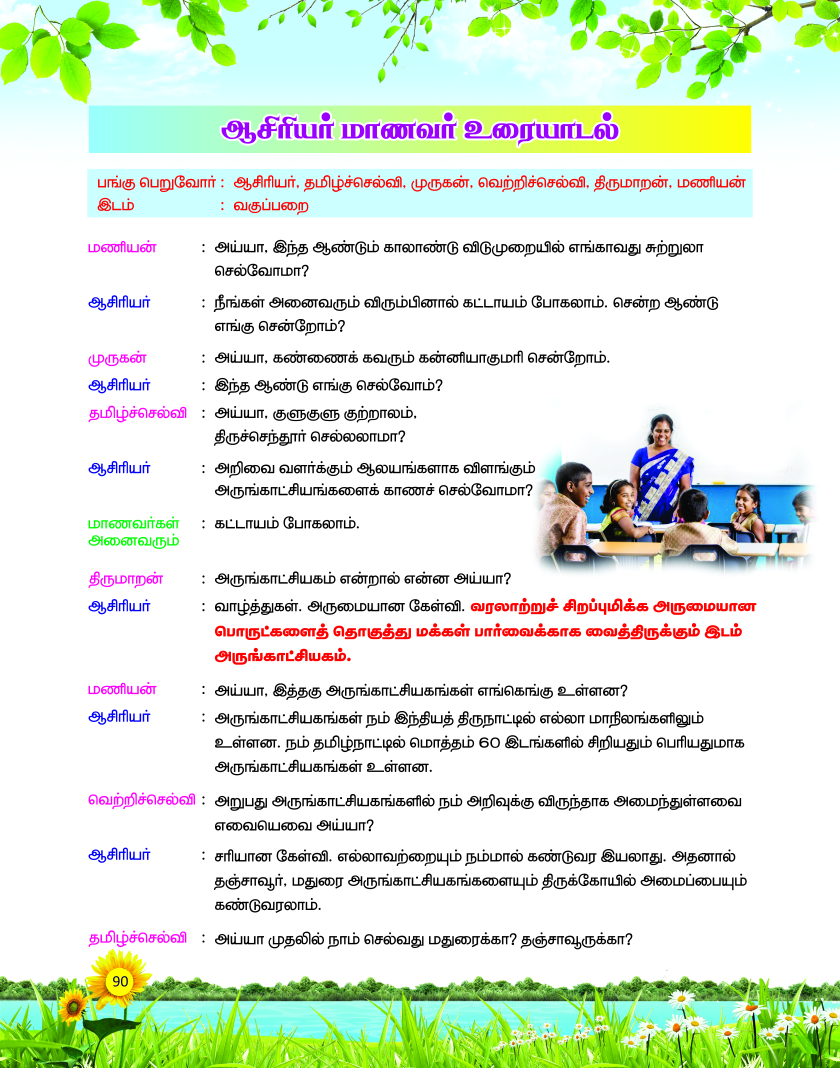 ஆசிரியர் மாணவர் உரையாடல்

பங்கு பெறுவோர் : ஆசிரியர், தமிழ்ச்செல்வி, முருகன், வெற்றிச்செல்வி, திருமாறன், மணியன்
இடம் : வகுப்பறை

மணியன் : அய்யா, இந்த ஆண்டும் காலாண்டு விடுமுறையில் எங்காவது சுற்றுலா செல்வோமா?

ஆசிரியர் : நீங்கள் அனைவரும் விரும்பினால் கட்டாயம் போகலாம். சென்ற ஆண்டு எங்கு சென்றோம்?

முருகன் : அய்யா, கண்ணைக் கவரும் கன்னியாகுமரி சென்றோம்.

ஆசிரியர் : இந்த ஆண்டு எங்கு செல்வோம்?

தமிழ்ச்செல்வி : அய்யா, குளுகுளு குற்றாலம், திருச்செந்தூர் செல்லலாமா?

ஆசிரியர் : அறிவை வளர்க்கும் ஆலயங்களாக விளங்கும் அருங்காட்சியங்களைக் காணச் செல்வோமா?

மாணவர்கள் அனைவரும் : கட்டாயம் போகலாம்.

திருமாறன் : அருங்காட்சியகம் என்றால் என்ன அய்யா?

ஆசிரியர் : வாழ்த்துகள். அருமையான கேள்வி. வரலாற்றுச் சிறப்புமிக்க அருமையான பொருட்களைத் தொகுத்து மக்கள் பார்வைக்காக வைத்திருக்கும் இடம் அருங்காட்சியகம்.

மணியன் : அய்யா, இத்தகு அருங்காட்சியகங்கள் எங்கெங்கு உள்ளன?

ஆசிரியர் : அருங்காட்சியகங்கள் நம் இந்தியத் திருநாட்டில் எல்லா மாநிலங்களிலும் உள்ளன. நம் தமிழ்நாட்டில் மொத்தம் 60 இடங்களில் சிறியதும் பெரியதுமாக அருங்காட்சியகங்கள் உள்ளன.

வெற்றிச்செல்வி : அறுபது அருங்காட்சியகங்களில் நம் அறிவுக்கு விருந்தாக அமைந்துள்ளவை எவையெவை அய்யா?

ஆசிரியர் : சரியான கேள்வி. எல்லாவற்றையும் நம்மால் கண்டுவர இயலாது. அதனால் தஞ்சாவூர், மதுரை அருங்காட்சியகங்களையும் திருக்கோயில் அமைப்பையும் கண்டுவரலாம்.

தமிழ்ச்செல்வி : அய்யா முதலில் நாம் செல்வது மதுரைக்கா? தஞ்சாவூருக்கா?

90